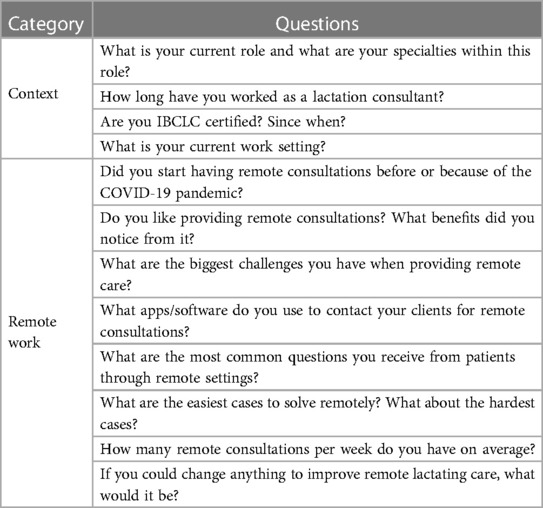 | Category | Questions |
|---|---|
| Context | What is your current role and what are your specialties within this role? |
| | How long have you worked as a lactation consultant? |
| | Are you IBCLC certified? Since when? |
| | What is your current work setting? |
| Remote work | Did you start having remote consultations before or because of the COVID-19 pandemic? |
| | Do you like providing remote consultations? What benefits did you notice from it? |
| | What are the biggest challenges you have when providing remote care? |
| | What apps/software do you use to contact your clients for remote consultations? |
| | What are the most common questions you receive from patients through remote settings? |
| | What are the easiest cases to solve remotely? What about the hardest cases? |
| | How many remote consultations per week do you have on average? |
| | If you could change anything to improve remote lactating care, what would it be? |